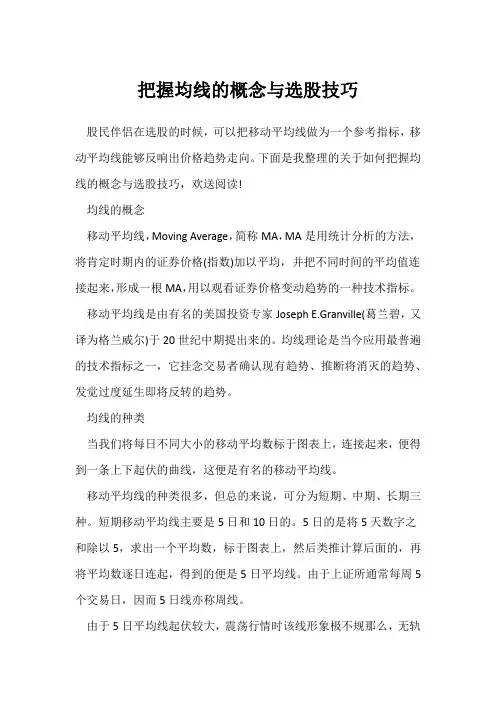 把握均线的概念与选股技巧

股民伴侣在选股的时候，可以把移动平均线做为一个参考指标，移动平均线能够反响出价格趋势走向。下面是我整理的关于如何把握均线的概念与选股技巧，欢送阅读!

均线的概念

移动平均线，Moving Average，简称 MA，MA 是用统计分析的方法，将肯定时期内的证券价格(指数)加以平均，并把不同时间的平均值连接起来，形成一根 MA，用以观看证券价格变动趋势的一种技术指标。

移动平均线是由有名的美国投资专家 Joseph E.Granville(葛兰碧，又译为格兰威尔)于 20 世纪中期提出来的。均线理论是当今应用最普遍的技术指标之一，它挂念交易者确认现有趋势、推断将消灭的趋势、发觉过度延生即将反转的趋势。

均线的种类

当我们将每日不同大小的移动平均数标于图表上，连接起来，便得到一条上下起伏的曲线，这便是有名的移动平均线。

移动平均线的种类很多，但总的来说，可分为短期、中期、长期三种。短期移动平均线主要是 5 日和 10 日的。5 日的是将 5 天数字之和除以 5，求出一个平均数，标于图表上，然后类推计算后面的，再将平均数逐日连起，得到的便是 5 日平均线。由于上证所通常每周 5 个交易日，因而 5 日线亦称周线。

由于 5 日平均线起伏较大，震荡行情时该线形象极不规那么，无轨